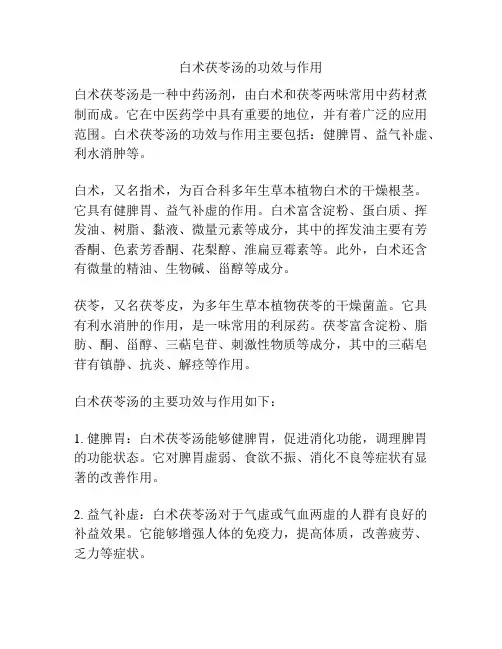 白术茯苓汤的功效与作用

白术茯苓汤是一种中药汤剂，由白术和茯苓两味常用中药材煮制而成。它在中医药学中具有重要的地位，并有着广泛的应用范围。白术茯苓汤的功效与作用主要包括：健脾胃、益气补虚、利水消肿等。

白术，又名指术，为百合科多年生草本植物白术的干燥根茎。它具有健脾胃、益气补虚的作用。白术富含淀粉、蛋白质、挥发油、树脂、黏液、微量元素等成分，其中的挥发油主要有芳香酮、色素芳香酮、花梨醇、淮扁豆霉素等。此外，白术还含有微量的精油、生物碱、甾醇等成分。

茯苓，又名茯苓皮，为多年生草本植物茯苓的干燥菌盖。它具有利水消肿的作用，是一味常用的利尿药。茯苓富含淀粉、脂肪、酮、甾醇、三萜皂苷、刺激性物质等成分，其中的三萜皂苷有镇静、抗炎、解痉等作用。

白术茯苓汤的主要功效与作用如下：

1. 健脾胃：白术茯苓汤能够健脾胃，促进消化功能，调理脾胃的功能状态。它对脾胃虚弱、食欲不振、消化不良等症状有显著的改善作用。

2. 益气补虚：白术茯苓汤对于气虚或气血两虚的人群有良好的补益效果。它能够增强人体的免疫力，提高体质，改善疲劳、乏力等症状。